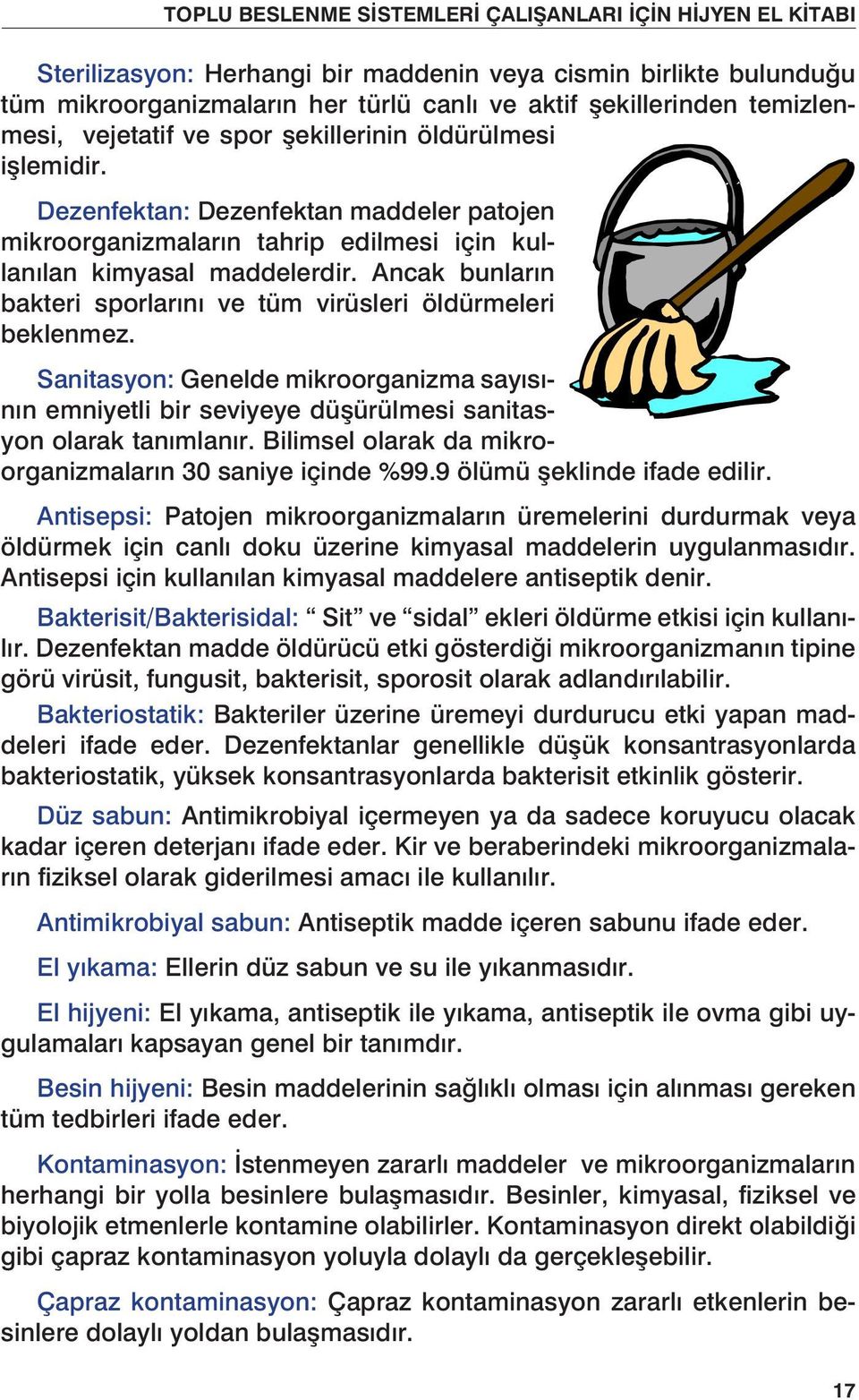 TOPLU BESLENME SİSTEMLERİ ÇALIŞANLARI İÇİN HİJYEN EL KİTABI

Sterilizasyon: Herhangi bir maddenin veya cismin birlikte bulunduğu tüm mikroorganizmaların her türlü canlı ve aktif şekillerinden temizlenmesi, vejetatif ve spor şekillerinin öldürülmesi işlemidir.

Dezenfektan: Dezenfektan maddeler patojen mikroorganizmaların tahrip edilmesi için kullanılan kimyasal maddelerdir. Ancak bunların bakteri sporlarını ve tüm virüsleri öldürmeleri beklenmez.

Sanitasyon: Genelde mikroorganizma sayısının emniyetli bir seviyeye düşürülmesi sanitasyon olarak tanımlanır. Bilimsel olarak da mikroorganizmaların 30 saniye içinde %99.9 ölümü şeklinde ifade edilir.

Antisepsi: Patojen mikroorganizmaların üremelerini durdurmak veya öldürmek için canlı doku üzerine kimyasal maddelerin uygulanmasıdır. Antisepsi için kullanılan kimyasal maddelere antiseptik denir.

Bakterisit/Bakterisidal: “ Sit” ve “sidal” ekleri öldürme etkisi için kullanılır. Dezenfektan madde öldürücü etki gösterdiği mikroorganizmanın tipine görü virüsit, fungusit, bakterisit, sporosit olarak adlandırılabilir.

Bakteriostatik: Bakteriler üzerine üremeyi durdurucu etki yapan maddeleri ifade eder. Dezenfektanlar genellikle düşük konsantrasyonlarda bakteriostatik, yüksek konsantrasyonlarda bakterisit etkinlik gösterir.

Düz sabun: Antimikrobiyal içermeyen ya da sadece koruyucu olacak kadar içeren deterjanı ifade eder. Kir ve beraberindeki mikroorganizmaların fiziksel olarak giderilmesi amacı ile kullanılır.

Antimikrobiyal sabun: Antiseptik madde içeren sabunu ifade eder.

El yıkama: Ellerin düz sabun ve su ile yıkanmasıdır.

El hijyeni: El yıkama, antiseptik ile yıkama, antiseptik ile ovma gibi uygulamaları kapsayan genel bir tanımdır.

Besin hijyeni: Besin maddelerinin sağlıklı olması için alınması gereken tüm tedbirleri ifade eder.

Kontaminasyon: İstenmeyen zararlı maddeler ve mikroorganizmaların herhangi bir yolla besinlere bulaşmasıdır. Besinler, kimyasal, fiziksel ve biyolojik etmenlerle kontamine olabilirler. Kontaminasyon direkt olabildiği gibi çapraz kontaminasyon yoluyla dolaylı da gerçekleşebilir.

Çapraz kontaminasyon: Çapraz kontaminasyon zararlı etkenlerin besinlere dolaylı yoldan bulaşmasıdır.

17